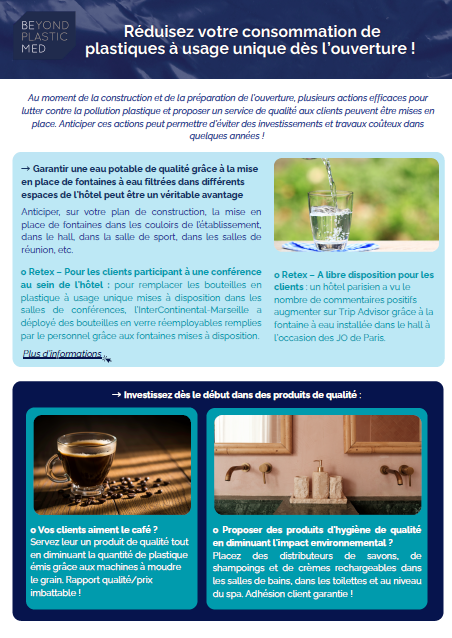 BEYOND PLASTIC MED

Réduisez votre consommation de plastiques à usage unique dès l'ouverture !

Au moment de la construction et de la préparation de l'ouverture, plusieurs actions efficaces pour lutter contre la pollution plastique et proposer un service de qualité aux clients peuvent être mises en place. Anticiper ces actions peut permettre d'éviter des investissements et travaux coûteux dans quelques années !

→ Garantir une eau potable de qualité grâce à la mise en place de fontaines à eau filtrées dans différents espaces de l'hôtel peut être un véritable avantage

Anticiper, sur votre plan de construction, la mise en place de fontaines dans les couloirs de l'établissement, dans le hall, dans la salle de sport, dans les salles de réunion, etc.

o Retex – Pour les clients participant à une conférence au sein de l'hôtel : pour remplacer les bouteilles en plastique à usage unique mises à disposition dans les salles de conférences, l'InterContinental-Marseille a déployé des bouteilles en verre réemployables remplies par le personnel grâce aux fontaines mises à disposition.

Plus d'informations

o Retex – A libre disposition pour les clients : un hôtel parisien a vu le nombre de commentaires positifs augmenter sur Trip Advisor grâce à la fontaine à eau installée dans le hall à l'occasion des JO de Paris.

→ Investissez dès le début dans des produits de qualité :

o Vos clients aiment le café ? Servez leur un produit de qualité tout en diminuant la quantité de plastique émis grâce aux machines à moudre le grain. Rapport qualité/prix imbattable !

o Proposer des produits d'hygiène de qualité en diminuant l'impact environnemental ? Placez des distributeurs de savons, de shampoings et de crèmes rechargeables dans les salles de bains, dans les toilettes et au niveau du spa. Adhésion client garantie !